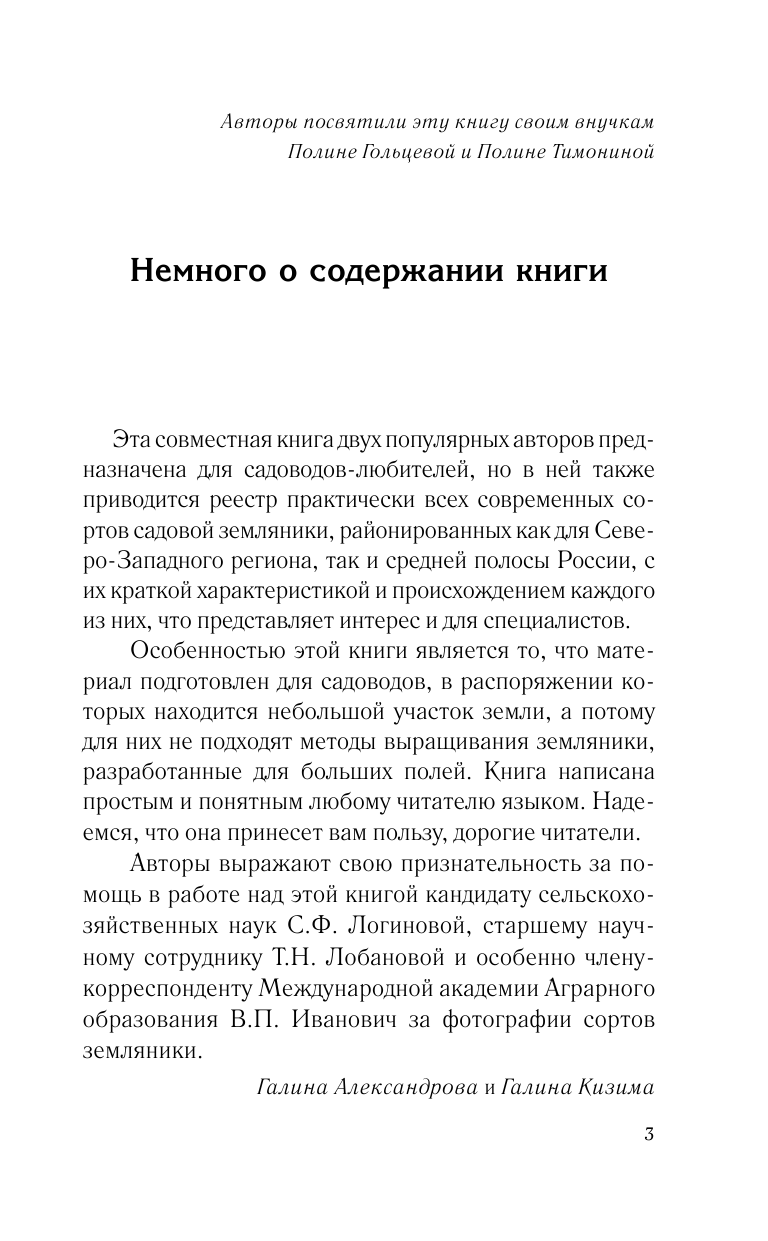 Авторы посвятили эту книгу своим внучкам
Полине Гольцевой и Полине Тимониной

Немного о содержании книги

Эта совместная книга двух популярных авторов предназначена для садоводов-любителей, но в ней также приводится реестр практически всех современных сортов садовой земляники, районированных как для Северо-Западного региона, так и средней полосы России, с их краткой характеристикой и происхождением каждого из них, что представляет интерес и для специалистов.

Особенностью этой книги является то, что материал подготовлен для садоводов, в распоряжении которых находится небольшой участок земли, а потому для них не подходят методы выращивания земляники, разработанные для больших полей. Книга написана простым и понятным любому читателю языком. Надеемся, что она принесет вам пользу, дорогие читатели.

Авторы выражают свою признательность за помощь в работе над этой книгой кандидату сельскохозяйственных наук С.Ф. Логиновой, старшему научному сотруднику Т.Н. Лобановой и особенно члену-корреспонденту Международной академии Аграрного образования В.П. Иванович за фотографии сортов земляники.

Галина Александрова и Галина Кизима

3